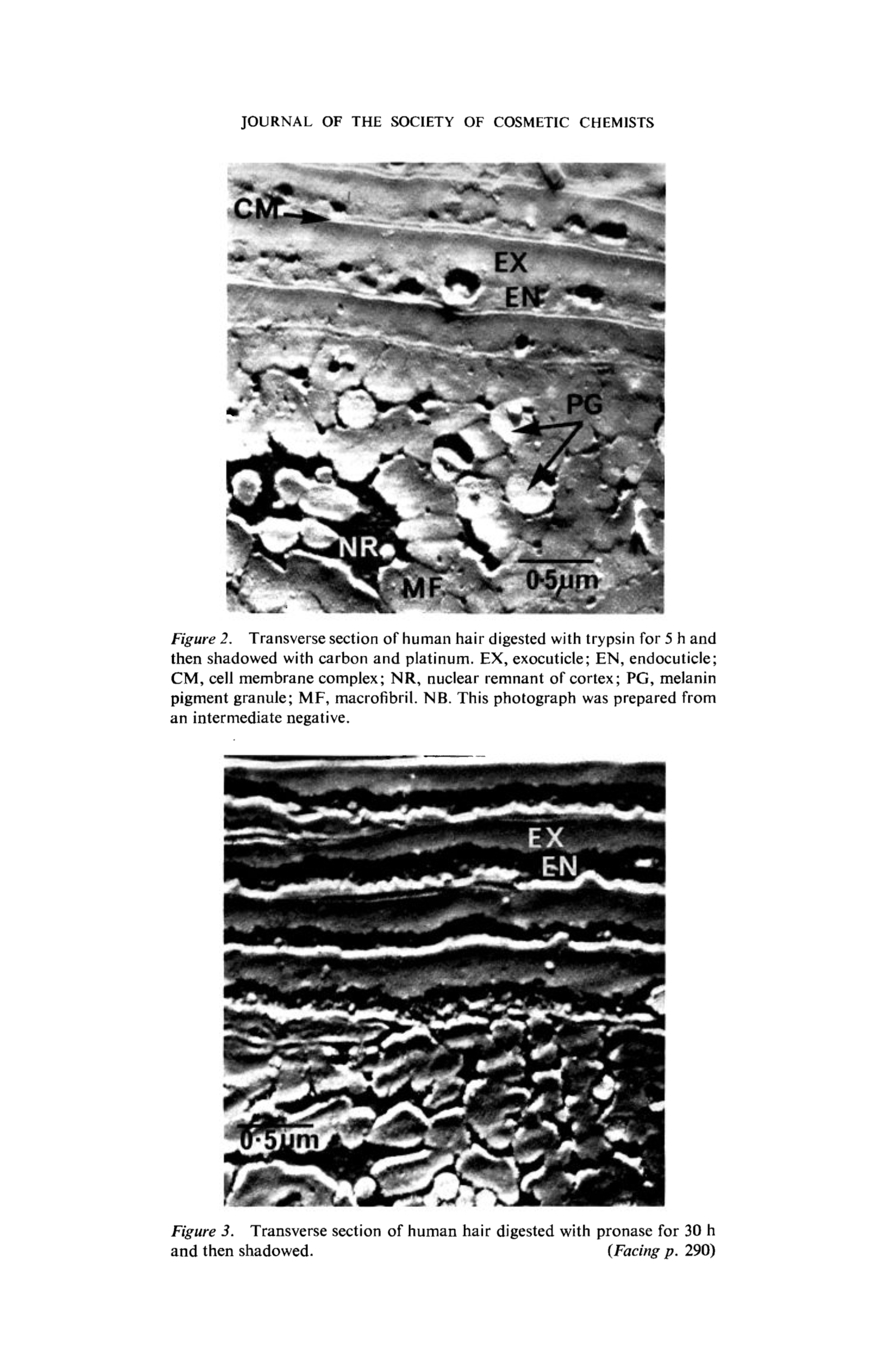 JOURNAL OF THE SOCIETY OF COSMETIC CHEMISTS

CM

EX

EN

PG

NR

MF

0·5µm

Figure 2. Transverse section of human hair digested with trypsin for 5 h and then shadowed with carbon and platinum. EX, exocuticle; EN, endocuticle; CM, cell membrane complex; NR, nuclear remnant of cortex; PG, melanin pigment granule; MF, macrofibril. NB. This photograph was prepared from an intermediate negative.

EX

EN

0·5µm

Figure 3. Transverse section of human hair digested with pronase for 30 h and then shadowed. (Facing p. 290)